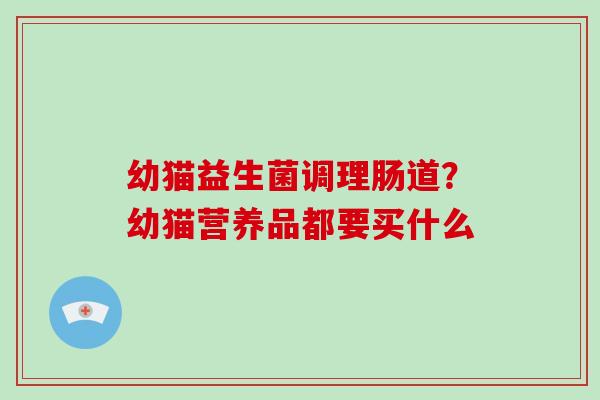 幼猫益生菌调理肠道?
幼猫营养品都要买什么